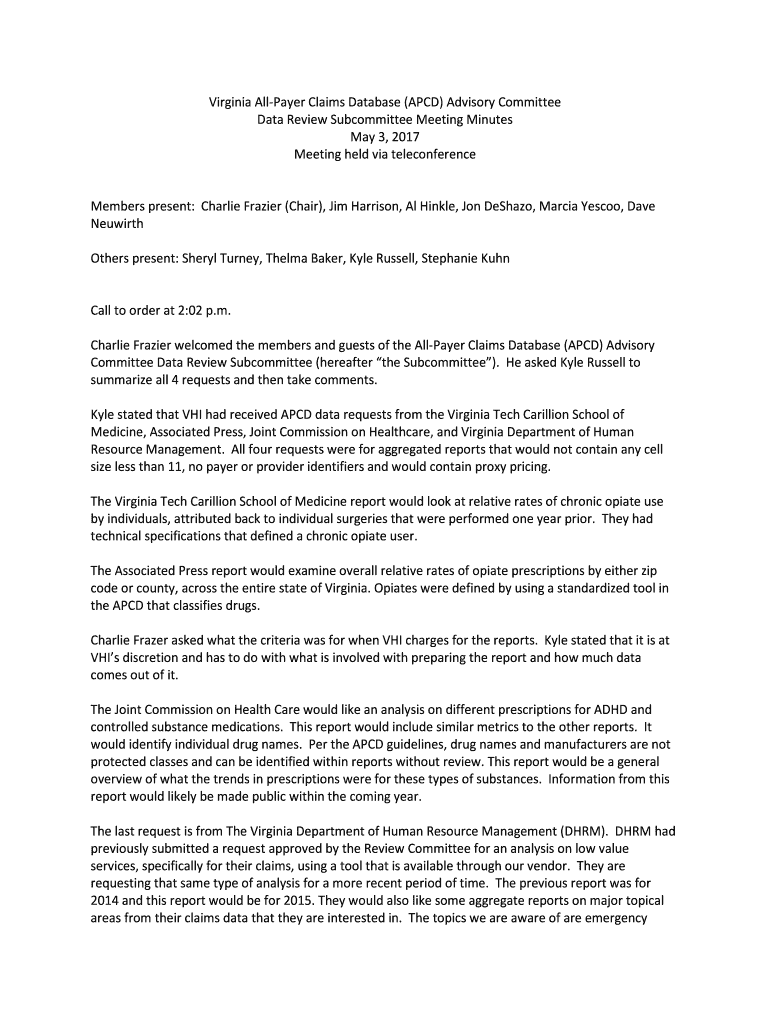 Virginia All-Payer Claims Database (APCD) Advisory Committee
Data Review Subcommittee Meeting Minutes
May 3, 2017
Meeting held via teleconference

Members present: Charlie Frazier (Chair), Jim Harrison, Al Hinkle, Jon DeShazo, Marcia Yescoo, Dave Neuwirth

Others present: Sheryl Turney, Thelma Baker, Kyle Russell, Stephanie Kuhn

Call to order at 2:02 p.m.

Charlie Frazier welcomed the members and guests of the All-Payer Claims Database (APCD) Advisory Committee Data Review Subcommittee (hereafter "the Subcommittee"). He asked Kyle Russell to summarize all 4 requests and then take comments.

Kyle stated that VHI had received APCD data requests from the Virginia Tech Carillion School of Medicine, Associated Press, Joint Commission on Healthcare, and Virginia Department of Human Resource Management. All four requests were for aggregated reports that would not contain any cell size less than 11, no payer or provider identifiers and would contain proxy pricing.

The Virginia Tech Carillion School of Medicine report would look at relative rates of chronic opiate use by individuals, attributed back to individual surgeries that were performed one year prior. They had technical specifications that defined a chronic opiate user.

The Associated Press report would examine overall relative rates of opiate prescriptions by either zip code or county, across the entire state of Virginia. Opiates were defined by using a standardized tool in the APCD that classifies drugs.

Charlie Frazer asked what the criteria was for when VHI charges for the reports. Kyle stated that it is at VHI's discretion and has to do with what is involved with preparing the report and how much data comes out of it.

The Joint Commission on Health Care would like an analysis on different prescriptions for ADHD and controlled substance medications. This report would include similar metrics to the other reports. It would identify individual drug names. Per the APCD guidelines, drug names and manufacturers are not protected classes and can be identified within reports without review. This report would be a general overview of what the trends in prescriptions were for these types of substances. Information from this report would likely be made public within the coming year.

The last request is from The Virginia Department of Human Resource Management (DHRM). DHRM had previously submitted a request approved by the Review Committee for an analysis on low value services, specifically for their claims, using a tool that is available through our vendor. They are requesting that same type of analysis for a more recent period of time. The previous report was for 2014 and this report would be for 2015. They would also like some aggregate reports on major topical areas from their claims data that they are interested in. The topics we are aware of are emergency